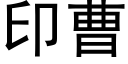 印曹